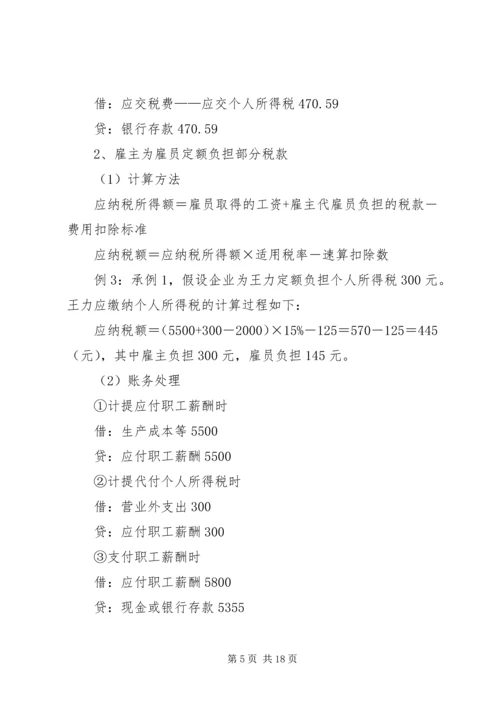 借：应交税费——应交个人所得税 470.59

贷：银行存款 470.59

2、雇主为雇员定额负担部分税款

（1）计算方法

应纳税所得额＝雇员取得的工资+雇主代雇员负担的税款－费用扣除标准

应纳税额＝应纳税所得额×适用税率－速算扣除数

例 3：承例 1，假设企业为王力定额负担个人所得税 300 元。王力应缴纳个人所得税的计算过程如下：

应纳税额＝(5500+300－2000)×15%－125＝570－125＝445（元），其中雇主负担 300 元，雇员负担 145 元。

（2）账务处理

①计提应付职工薪酬时

借：生产成本等 5500

贷：应付职工薪酬 5500

②计提代付个人所得税时

借：营业外支出 300

贷：应付职工薪酬 300

③支付职工薪酬时

借：应付职工薪酬 5800

贷：现金或银行存款 5355

第 5 页 共 18 页